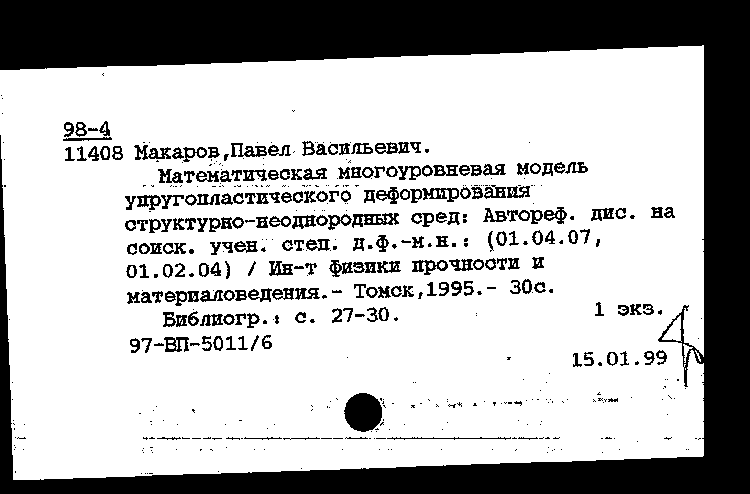 98-4
11408 Макаров,Павел Васильевич.

Математическая многоуровневая модель упругопластического деформирования структурно-неоднородных сред: Автореф. дис. на соиск. учен. степ. д.ф.-м.н.: (01.04.07, 01.02.04) / Ин-т физики прочности и материаловедения.- Томск,1995.- 30с.

Библиогр.: с. 27-30.
1 экз.
97-ВП-5011/6
15.01.99